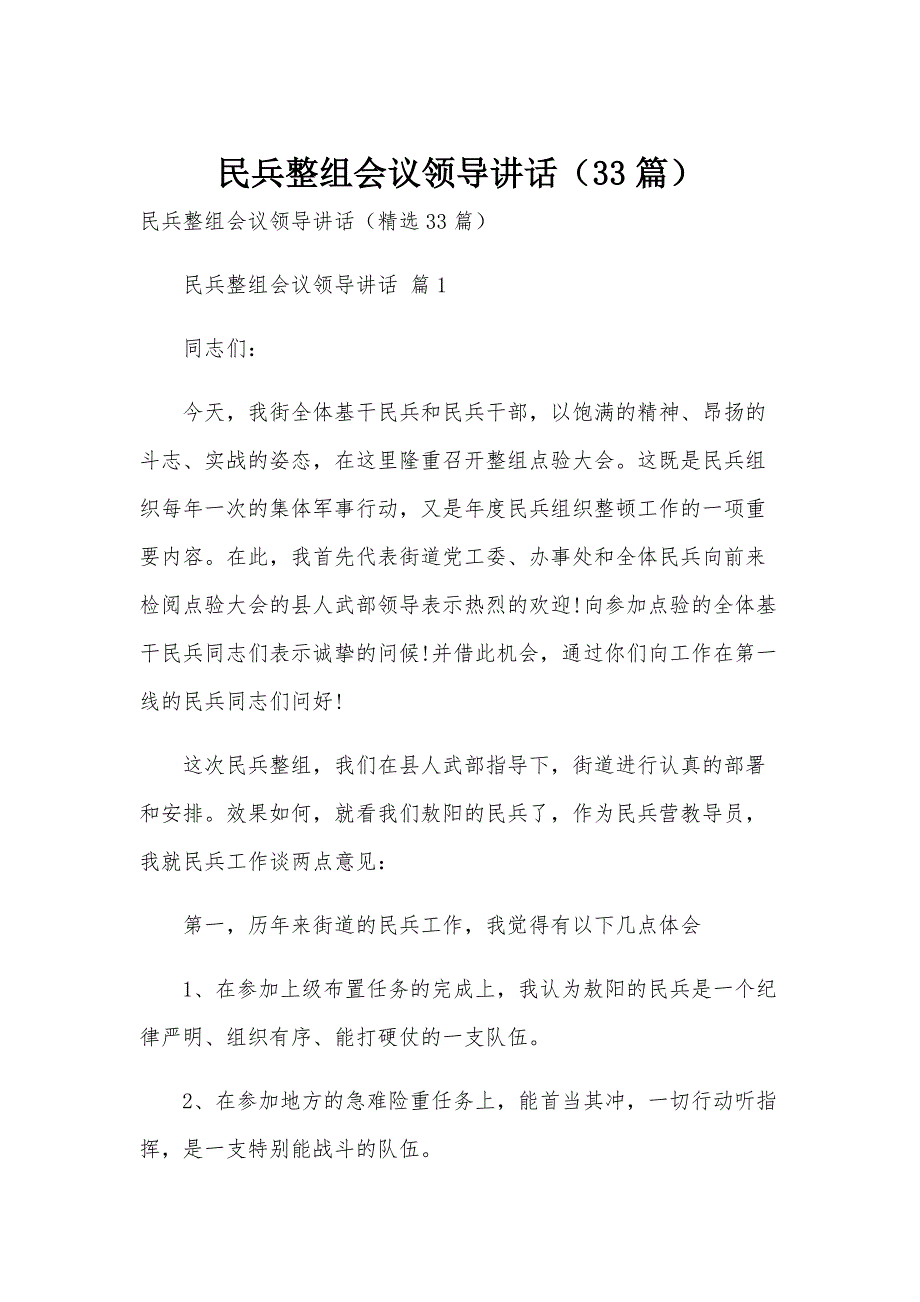 民兵整组会议领导讲话（33篇）

民兵整组会议领导讲话（精选33篇）

民兵整组会议领导讲话 篇1

同志们：

今天，我街全体基干民兵和民兵干部，以饱满的精神、昂扬的斗志、实战的姿态，在这里隆重召开整组点验大会。这既是民兵组织每年一次的集体军事行动，又是年度民兵组织整顿工作的一项重要内容。在此，我首先代表街道党工委、办事处和全体民兵向前来检阅点验大会的县人武部领导表示热烈的欢迎!向参加点验的全体基干民兵同志们表示诚挚的问候!并借此机会，通过你们向工作在第一线的民兵同志们问好!

这次民兵整组，我们在县人武部指导下，街道进行认真的部署和安排。效果如何，就看我们敖阳的民兵了，作为民兵营教导员，我就民兵工作谈两点意见：

第一，历年来街道的民兵工作，我觉得有以下几点体会

1、在参加上级布置任务的完成上，我认为敖阳的民兵是一个纪律严明、组织有序、能打硬仗的一支队伍。

2、在参加地方的急难险重任务上，能首当其冲，一切行动听指挥，是一支特别能战斗的队伍。